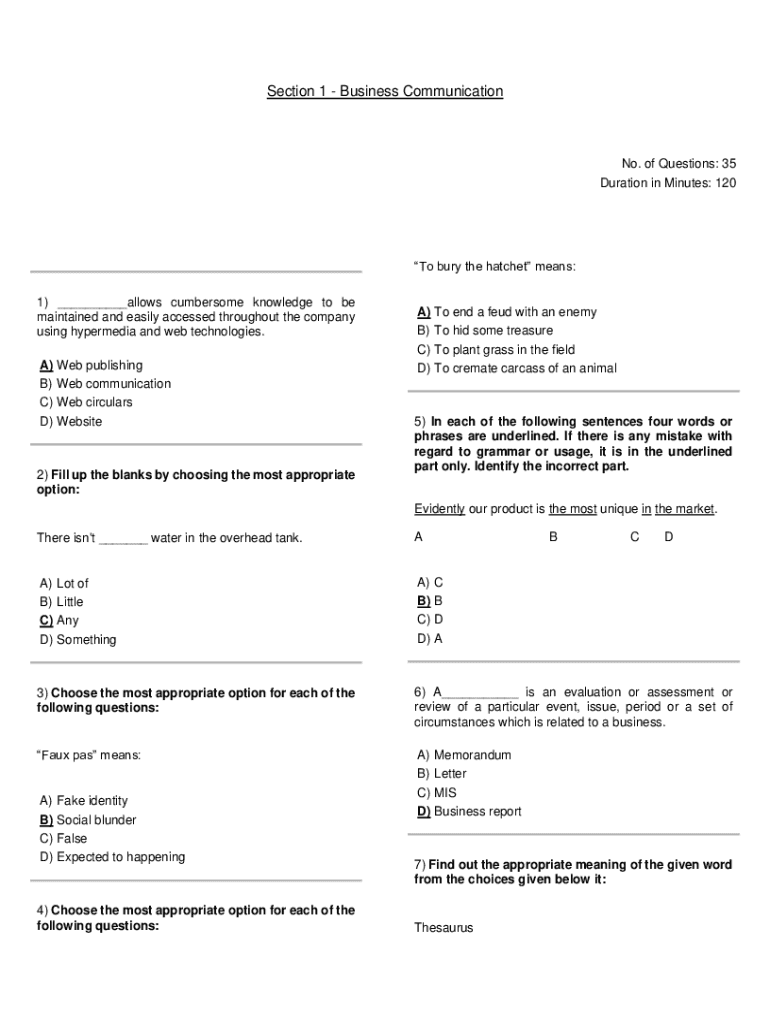 Section 1 - Business Communication

No. of Questions: 35
Duration in Minutes: 120

1) __________allows cumbersome knowledge to be maintained and easily accessed throughout the company using hypermedia and web technologies.

A) Web publishing
B) Web communication
C) Web circulars
D) Website

2) Fill up the blanks by choosing the most appropriate option:

There isn't _______ water in the overhead tank.

A) Lot of
B) Little
C) Any
D) Something

3) Choose the most appropriate option for each of the following questions:

"Faux pas" means:

A) Fake identity
B) Social blunder
C) False
D) Expected to happening

4) Choose the most appropriate option for each of the following questions:

"To bury the hatchet" means:

A) To end a feud with an enemy
B) To hid some treasure
C) To plant grass in the field
D) To cremate carcass of an animal

5) In each of the following sentences four words or phrases are underlined. If there is any mistake with regard to grammar or usage, it is in the underlined part only. Identify the incorrect part.

Evidently our product is the most unique in the market.

A B C D

A) C
B) B
C) D
D) A

6) A___________ is an evaluation or assessment or review of a particular event, issue, period or a set of circumstances which is related to a business.

A) Memorandum
B) Letter
C) MIS
D) Business report

7) Find out the appropriate meaning of the given word from the choices given below it:

Thesaurus